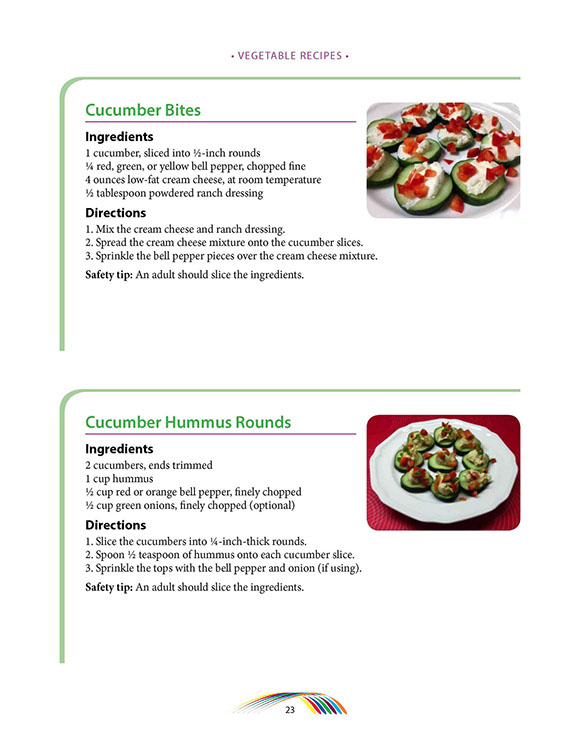 • VEGETABLE RECIPES •

Cucumber Bites

Ingredients
1 cucumber, sliced into ½-inch rounds
¼ red, green, or yellow bell pepper, chopped fine
4 ounces low-fat cream cheese, at room temperature
½ tablespoon powdered ranch dressing

Directions
1. Mix the cream cheese and ranch dressing.
2. Spread the cream cheese mixture onto the cucumber slices.
3. Sprinkle the bell pepper pieces over the cream cheese mixture.

Safety tip: An adult should slice the ingredients.

Cucumber Hummus Rounds

Ingredients
2 cucumbers, ends trimmed
1 cup hummus
½ cup red or orange bell pepper, finely chopped
½ cup green onions, finely chopped (optional)

Directions
1. Slice the cucumbers into ¼-inch-thick rounds.
2. Spoon ½ teaspoon of hummus onto each cucumber slice.
3. Sprinkle the tops with the bell pepper and onion (if using).

Safety tip: An adult should slice the ingredients.

23